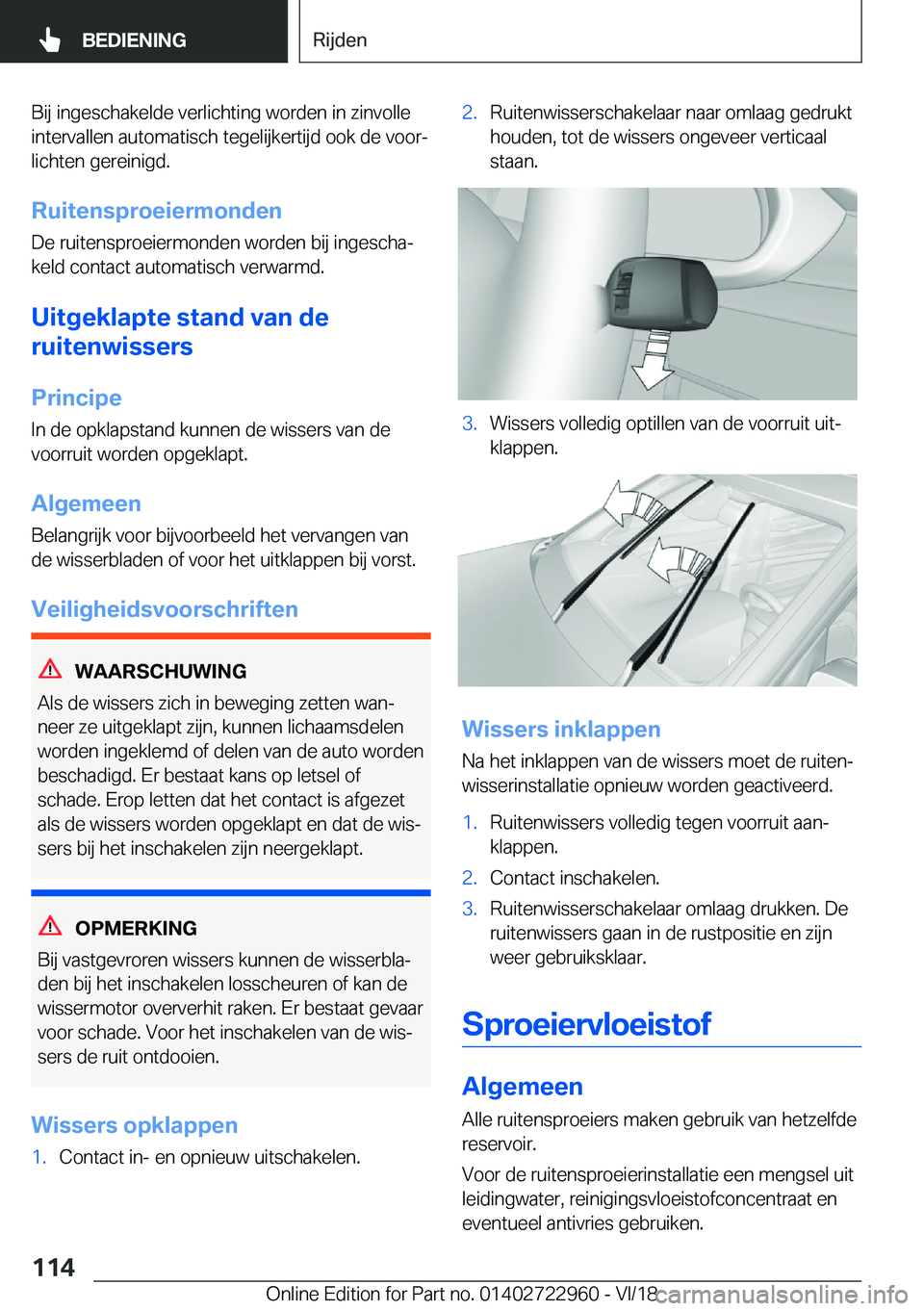 BEDIENING

Rijden

Bij ingeschakelde verlichting worden in zinvolle intervallen automatisch tegelijkertijd ook de voorlichten gereinigd.

Ruitensproeiermonden

De ruitensproeiermonden worden bij ingeschakeld contact automatisch verwarmd.

Uitgeklapte stand van de ruitenwissers

Principe

In de opklapstand kunnen de wissers van de voorruit worden opgeklapt.

Algemeen

Belangrijk voor bijvoorbeeld het vervangen van de wisserbladen of voor het uitklappen bij vorst.

Veiligheidsvoorschriften

WAARSCHUWING

Als de wissers zich in beweging zetten wanneer ze uitgeklapt zijn, kunnen lichaamsdelen worden ingeklemd of delen van de auto worden beschadigd. Er bestaat kans op letsel of schade. Erop letten dat het contact is afgezet als de wissers worden opgeklapt en dat de wissers bij het inschakelen zijn neergeklapt.

OPMERKING

Bij vastgevroren wissers kunnen de wisserbladen bij het inschakelen losscheuren of kan de wissermotor oververhit raken. Er bestaat gevaar voor schade. Voor het inschakelen van de wissers de ruit ontdooien.

Wissers opklappen

1. Contact in- en opnieuw uitschakelen.

2. Ruitenwisserschakelaar naar omlaag gedrukt houden, tot de wissers ongeveer verticaal staan.

3. Wissers volledig optillen van de voorruit uitklappen.

Wissers inklappen

Na het inklappen van de wissers moet de ruitenwisserinstallatie opnieuw worden geactiveerd.

1. Ruitenwissers volledig tegen voorruit aanklappen.
2. Contact inschakelen.
3. Ruitenwisserschakelaar omlaag drukken. De ruitenwissers gaan in de rustpositie en zijn weer gebruiksklaar.

Sproeiervloeistof

Algemeen

Alle ruitensproeiers maken gebruik van hetzelfde reservoir.

Voor de ruitensproeierinstallatie een mengsel uit leidingwater, reinigingsvloeistofconcentraat en eventueel antivries gebruiken.

114

Online Edition for Part no. 01402722960 - VI/18 carmanualsonline.info